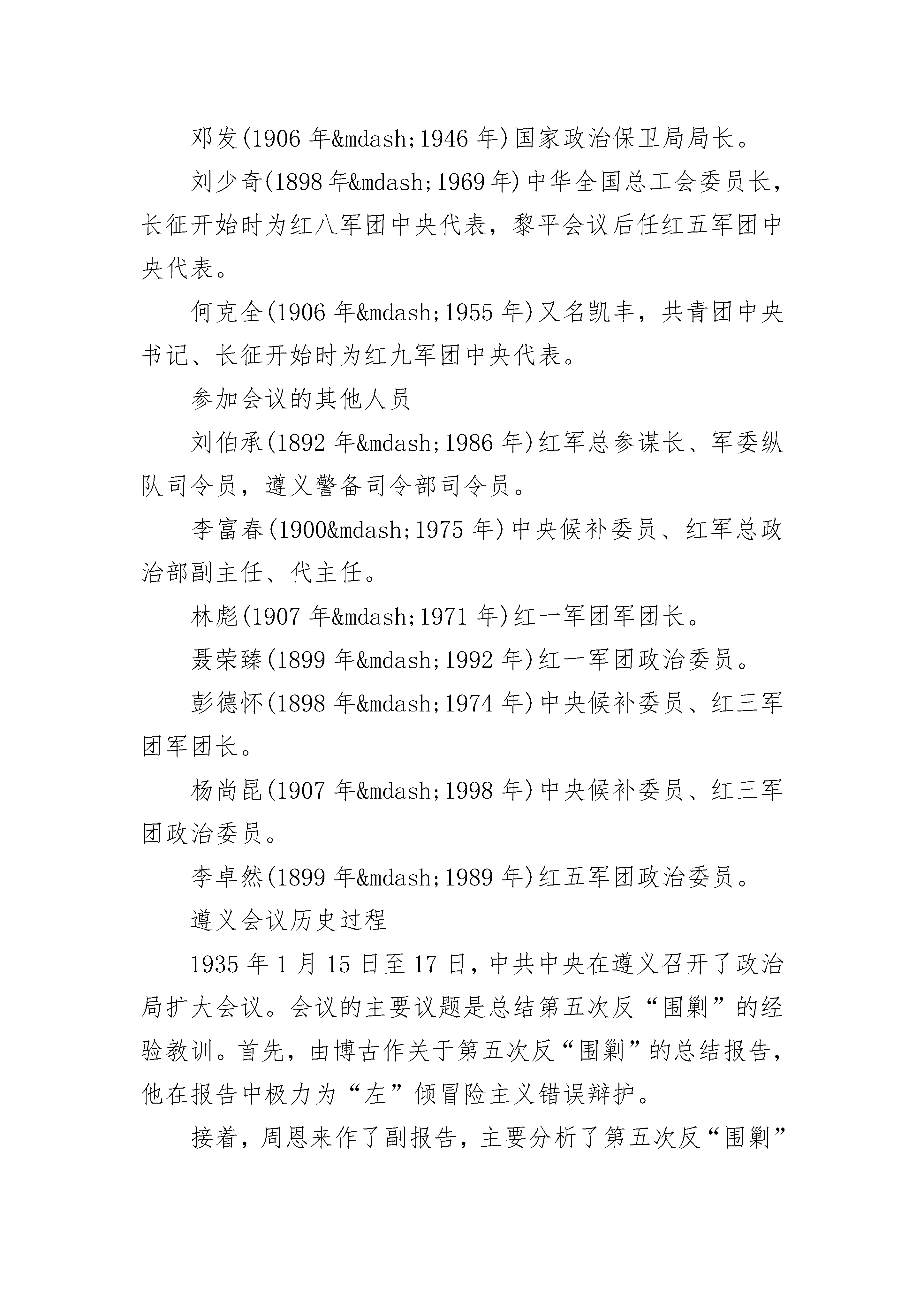 邓发(1906 年&mdash;1946 年)国家政治保卫局局长。

刘少奇(1898 年&mdash;1969 年)中华全国总工会委员长，长征开始时为红八军团中央代表，黎平会议后任红五军团中央代表。

何克全(1906 年&mdash;1955 年)又名凯丰，共青团中央书记、长征开始时为红九军团中央代表。

参加会议的其他人员

刘伯承(1892 年&mdash;1986 年)红军总参谋长、军委纵队司令员，遵义警备司令部司令员。

李富春(1900&mdash;1975 年)中央候补委员、红军总政治部副主任、代主任。

林彪(1907 年&mdash;1971 年)红一军团军团长。

聂荣臻(1899 年&mdash;1992 年)红一军团政治委员。

彭德怀(1898 年&mdash;1974 年)中央候补委员、红三军团军团长。

杨尚昆(1907 年&mdash;1998 年)中央候补委员、红三军团政治委员。

李卓然(1899 年&mdash;1989 年)红五军团政治委员。

遵义会议历史过程

1935 年 1 月 15 日至 17 日，中共中央在遵义召开了政治局扩大会议。会议的主要议题是总结第五次反“围剿”的经验教训。首先，由博古作关于第五次反“围剿”的总结报告，他在报告中极力为“左”倾冒险主义错误辩护。

接着，周恩来作了副报告，主要分析了第五次反“围剿”